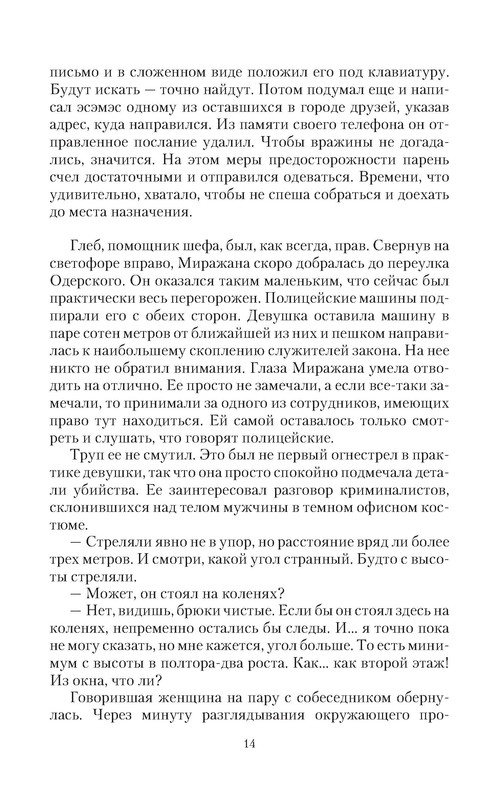 письмо и в сложенном виде положил его под клавиатуру. Будут искать — точно найдут. Потом подумал еще и написал эсэмэс одному из оставшихся в городе друзей, указав адрес, куда направился. Из памяти своего телефона он отправленное послание удалил. Чтобы вражины не догадались, значится. На этом меры предосторожности парень счел достаточными и отправился одеваться. Времени, что удивительно, хватало, чтобы не спеша собраться и доехать до места назначения.

Глеб, помощник шефа, был, как всегда, прав. Свернув на светофоре вправо, Миражана скоро добралась до переулка Одерского. Он оказался таким маленьким, что сейчас был практически весь перегорожен. Полицейские машины подпирали его с обеих сторон. Девушка оставила машину в паре сотен метров от ближайшей из них и пешком направилась к наибольшему скоплению служителей закона. На нее никто не обратил внимания. Глаза Миражана умела отводить на отлично. Ее просто не замечали, а если все-таки замечали, то принимали за одного из сотрудников, имеющих право тут находиться. Ей самой оставалось только смотреть и слушать, что говорят полицейские.

Труп ее не смутил. Это был не первый огнестрел в практике девушки, так что она просто спокойно подмечала детали убийства. Ее заинтересовал разговор криминалистов, склонившихся над телом мужчины в темном офисном костюме.

— Стреляли явно не в упор, но расстояние вряд ли более трех метров. И смотри, какой угол странный. Будто с высоты стреляли.

— Может, он стоял на коленях?

— Нет, видишь, брюки чистые. Если бы он стоял здесь на коленях, непременно остались бы следы. И... я точно пока не могу сказать, но мне кажется, угол больше. То есть минимум с высоты в полтора-два роста. Как... как второй этаж! Из окна, что ли?

Говорившая женщина на пару с собеседником обернулась. Через минуту разглядывания окружающего про-

14